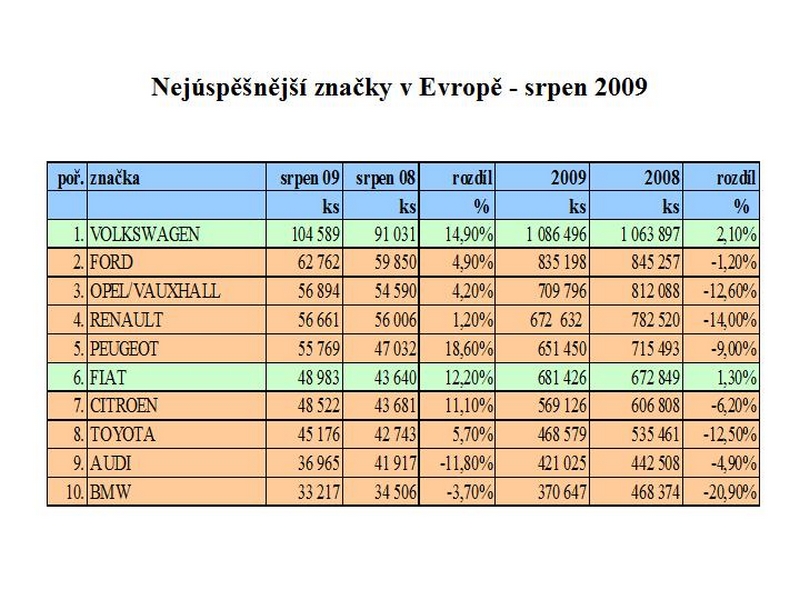 Nejúspěšnější značky v Evropě - srpen 2009

| poř. | značka | srpen 09 | srpen 08 | rozdíl | 2009 | 2008 | rozdíl |
|---|---|---|---|---|---|---|---|
| | | ks | ks | % | ks | ks | % |
| 1. | VOLKSWAGEN | 104 589 | 91 031 | 14,90% | 1 086 496 | 1 063 897 | 2,10% |
| 2. | FORD | 62 762 | 59 850 | 4,90% | 835 198 | 845 257 | -1,20% |
| 3. | OPEL/VAUXHALL | 56 894 | 54 590 | 4,20% | 709 796 | 812 088 | -12,60% |
| 4. | RENAULT | 56 661 | 56 006 | 1,20% | 672 632 | 782 520 | -14,00% |
| 5. | PEUGEOT | 55 769 | 47 032 | 18,60% | 651 450 | 715 493 | -9,00% |
| 6. | FIAT | 48 983 | 43 640 | 12,20% | 681 426 | 672 849 | 1,30% |
| 7. | CITROEN | 48 522 | 43 681 | 11,10% | 569 126 | 606 808 | -6,20% |
| 8. | TOYOTA | 45 176 | 42 743 | 5,70% | 468 579 | 535 461 | -12,50% |
| 9. | AUDI | 36 965 | 41 917 | -11,80% | 421 025 | 442 508 | -4,90% |
| 10. | BMW | 33 217 | 34 506 | -3,70% | 370 647 | 468 374 | -20,90% |